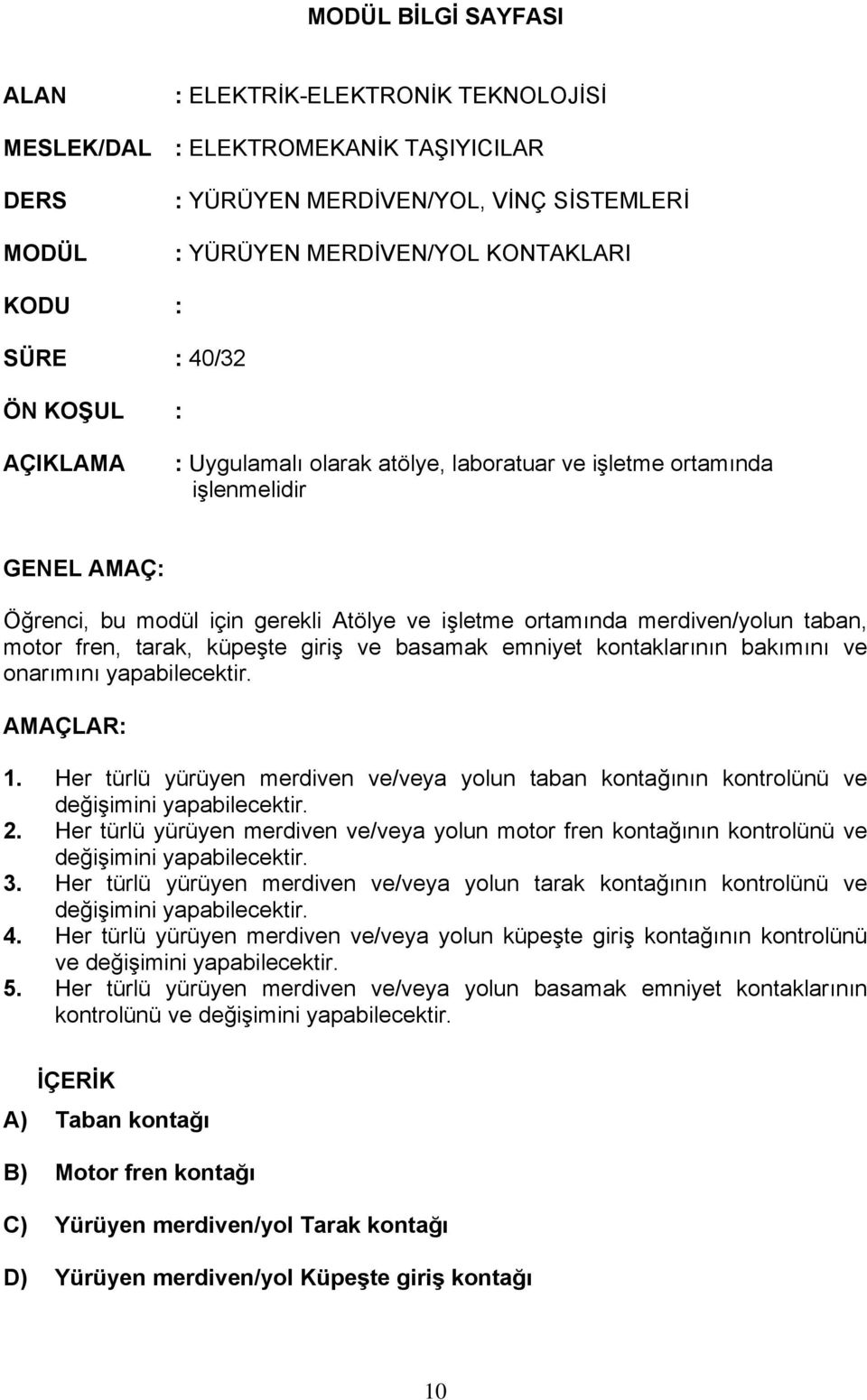 MODÜL BİLGİ SAYFASI

ALAN : ELEKTRİK-ELEKTRONİK TEKNOLOJİSİ

MESLEK/DAL : ELEKTROMEKANİK TAŞIYICILAR

DERS : YÜRÜYEN MERDİVEN/YOL, VİNÇ SİSTEMLERİ

MODÜL : YÜRÜYEN MERDİVEN/YOL KONTAKLARI

KODU :

SÜRE : 40/32

ÖN KOŞUL :

AÇIKLAMA : Uygulamalı olarak atölye, laboratuar ve işletme ortamında işlenmelidir

GENEL AMAÇ:

Öğrenci, bu modül için gerekli Atölye ve işletme ortamında merdiven/yolun taban, motor fren, tarak, küpeşte giriş ve basamak emniyet kontaklarının bakımını ve onarımını yapabilecektir.

AMAÇLAR:

1. Her türlü yürüyen merdiven ve/veya yolun taban kontağının kontrolünü ve değişimini yapabilecektir.
2. Her türlü yürüyen merdiven ve/veya yolun motor fren kontağının kontrolünü ve değişimini yapabilecektir.
3. Her türlü yürüyen merdiven ve/veya yolun tarak kontağının kontrolünü ve değişimini yapabilecektir.
4. Her türlü yürüyen merdiven ve/veya yolun küpeşte giriş kontağının kontrolünü ve değişimini yapabilecektir.
5. Her türlü yürüyen merdiven ve/veya yolun basamak emniyet kontaklarının kontrolünü ve değişimini yapabilecektir.

İÇERİK

A) Taban kontağı

B) Motor fren kontağı

C) Yürüyen merdiven/yol Tarak kontağı

D) Yürüyen merdiven/yol Küpeşte giriş kontağı

10